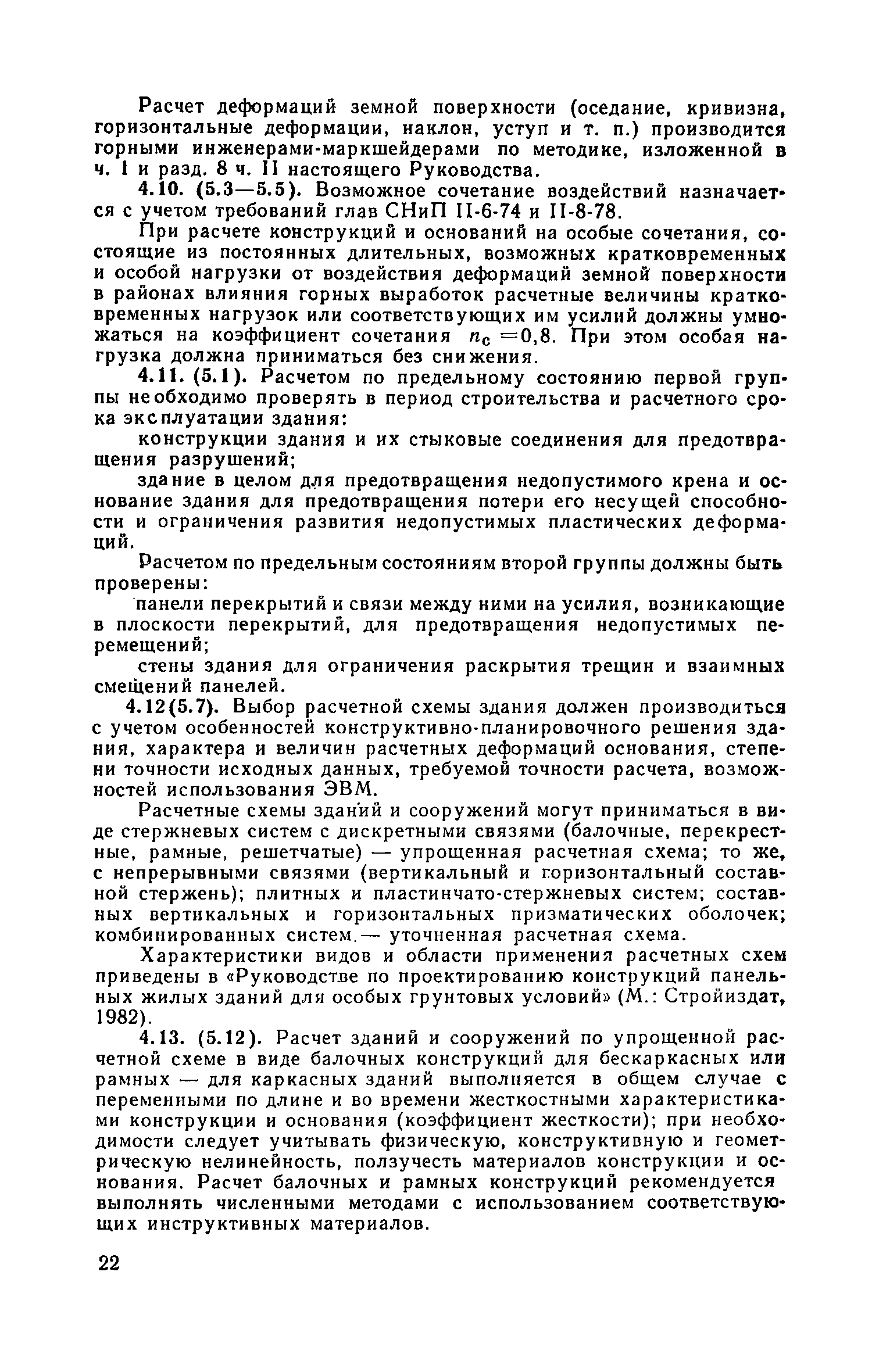 Расчет деформаций земной поверхности (оседание, кривизна, горизонтальные деформации, наклон, уступ и т. п.) производится горными инженерами-маркшейдерами по методике, изложенной в ч. I и разд. 8 ч. II настоящего Руководства.

4.10. (5.3—5.5). Возможное сочетание воздействий назначается с учетом требований глав СНиП II-6-74 и II-8-78.

При расчете конструкций и оснований на особые сочетания, состоящие из постоянных длительных, возможных кратковременных и особой нагрузки от воздействия деформаций земной поверхности в районах влияния горных выработок расчетные величины кратковременных нагрузок или соответствующих им усилий должны умножаться на коэффициент сочетания $n_c = 0,8$. При этом особая нагрузка должна приниматься без снижения.

4.11. (5.1). Расчетом по предельному состоянию первой группы необходимо проверять в период строительства и расчетного срока эксплуатации здания:

конструкции здания и их стыковые соединения для предотвращения разрушений;

здание в целом для предотвращения недопустимого крена и основание здания для предотвращения потери его несущей способности и ограничения развития недопустимых пластических деформаций.

Расчетом по предельным состояниям второй группы должны быть проверены:

панели перекрытий и связи между ними на усилия, возникающие в плоскости перекрытий, для предотвращения недопустимых перемещений;

стены здания для ограничения раскрытия трещин и взаимных смещений панелей.

4.12(5.7). Выбор расчетной схемы здания должен производиться с учетом особенностей конструктивно-планировочного решения здания, характера и величин расчетных деформаций основания, степени точности исходных данных, требуемой точности расчета, возможностей использования ЭВМ.

Расчетные схемы зданий и сооружений могут приниматься в виде стержневых систем с дискретными связями (балочные, перекрестные, рамные, решетчатые) — упрощенная расчетная схема; то же, с непрерывными связями (вертикальный и горизонтальный составной стержень); плитных и пластинчато-стержневых систем; составных вертикальных и горизонтальных призматических оболочек; комбинированных систем.— уточненная расчетная схема.

Характеристики видов и области применения расчетных схем приведены в «Руководстве по проектированию конструкций панельных жилых зданий для особых грунтовых условий» (М.: Стройиздат, 1982).

4.13. (5.12). Расчет зданий и сооружений по упрощенной расчетной схеме в виде балочных конструкций для бескаркасных или рамных — для каркасных зданий выполняется в общем случае с переменными по длине и во времени жесткостными характеристиками конструкции и основания (коэффициент жесткости); при необходимости следует учитывать физическую, конструктивную и геометрическую нелинейность, ползучесть материалов конструкции и основания. Расчет балочных и рамных конструкций рекомендуется выполнять численными методами с использованием соответствующих инструктивных материалов.

22